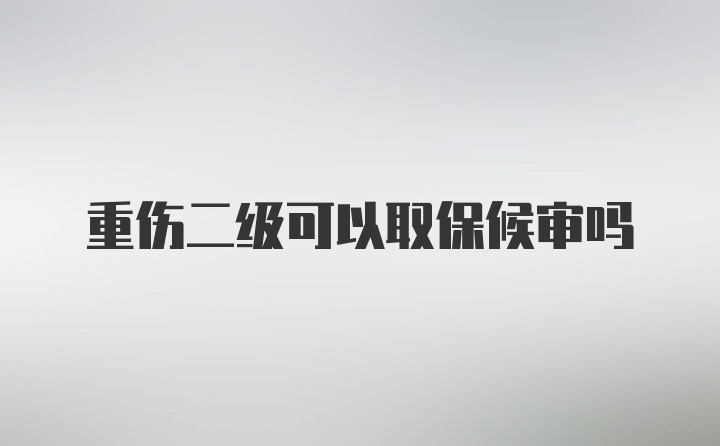 重伤二级可以取保候审吗